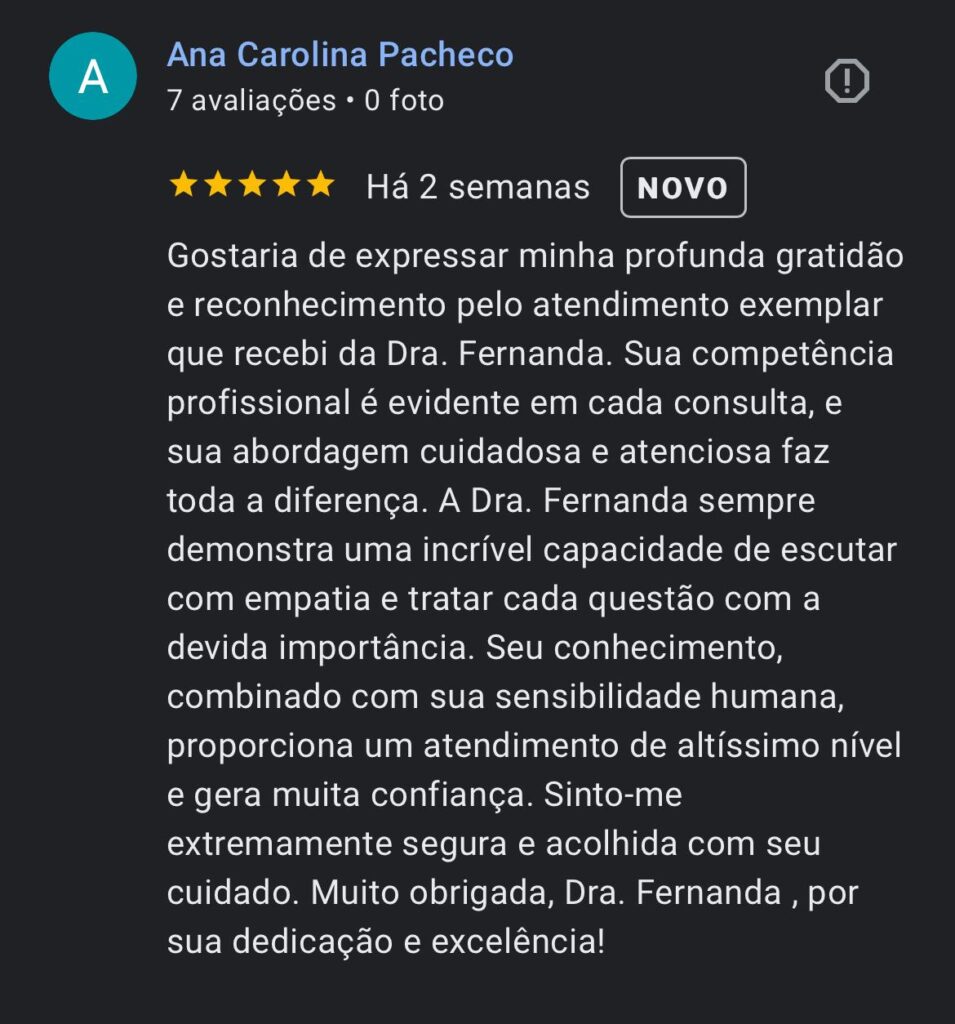 A

Ana Carolina Pacheco
7 avaliações • 0 foto

Há 2 semanas NOVO

Gostaria de expressar minha profunda gratidão e reconhecimento pelo atendimento exemplar que recebi da Dra. Fernanda. Sua competência profissional é evidente em cada consulta, e sua abordagem cuidadosa e atenciosa faz toda a diferença. A Dra. Fernanda sempre demonstra uma incrível capacidade de escutar com empatia e tratar cada questão com a devida importância. Seu conhecimento, combinado com sua sensibilidade humana, proporciona um atendimento de altíssimo nível e gera muita confiança. Sinto-me extremamente segura e acolhida com seu cuidado. Muito obrigada, Dra. Fernanda , por sua dedicação e excelência!